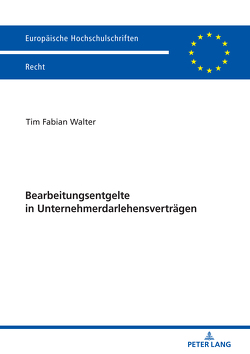 Europäische Hochschulschriften

Recht

Tim Fabian Walter

Bearbeitungsentgelte in Unternehmerdarlehensverträgen

PETER LANG